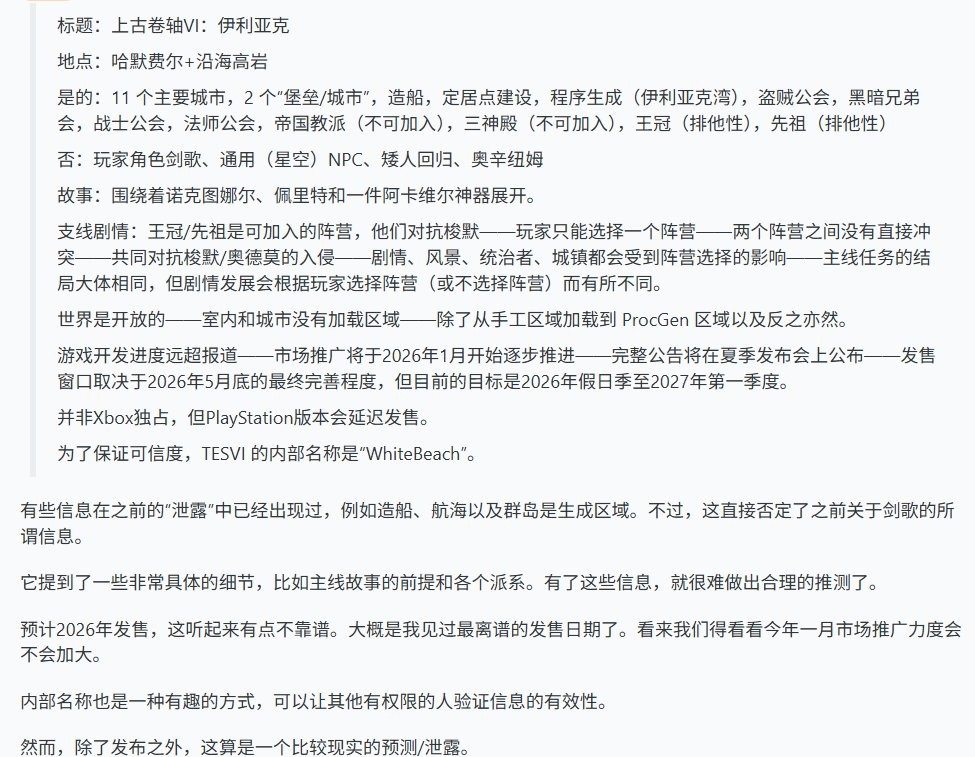 标题：上古卷轴VI：伊利亚克

地点：哈默费尔+沿海高岩

是的：11 个主要城市，2 个“堡垒/城市”，造船，定居点建设，程序生成（伊利亚克湾），盗贼公会，黑暗兄弟会，战士公会，法师公会，帝国教派（不可加入），三神殿（不可加入），王冠（排他性），先祖（排他性）

否：玩家角色剑歌、通用（星空）NPC、矮人回归、奥辛纽姆

故事：围绕着诺克图娜尔、佩里特和一件阿卡维尔神器展开。

支线剧情：王冠/先祖是可加入的阵营，他们对抗梭默——玩家只能选择一个阵营——两个阵营之间没有直接冲突——共同对抗梭默/奥德莫的入侵——剧情、风景、统治者、城镇都会受到阵营选择的影响——主线任务的结局大体相同，但剧情发展会根据玩家选择阵营（或不选择阵营）而有所不同。

世界是开放的——室内和城市没有加载区域——除了从手工区域加载到 ProcGen 区域以及反之亦然。

游戏开发进度远超报道——市场推广将于2026年1月开始逐步推进——完整公告将在夏季发布会上公布——发售窗口取决于2026年5月底的最终完善程度，但目前的目标是2026年假日季至2027年第一季度。

并非Xbox独占，但PlayStation版本会延迟发售。

为了保证可信度，TESVI 的内部名称是“WhiteBeach”。

有些信息在之前的“泄露”中已经出现过，例如造船、航海以及群岛是生成区域。不过，这直接否定了之前关于剑歌的所谓信息。

它提到了一些非常具体的细节，比如主线故事的前提和各个派系。有了这些信息，就很难做出合理的推测了。

预计2026年发售，这听起来有点不靠谱。大概是我见过最离谱的发售日期了。看来我们得看看今年一月市场推广力度会不会加大。

内部名称也是一种有趣的方式，可以让其他有权限的人验证信息的有效性。

然而，除了发布之外，这算是一个比较现实的预测/泄露。